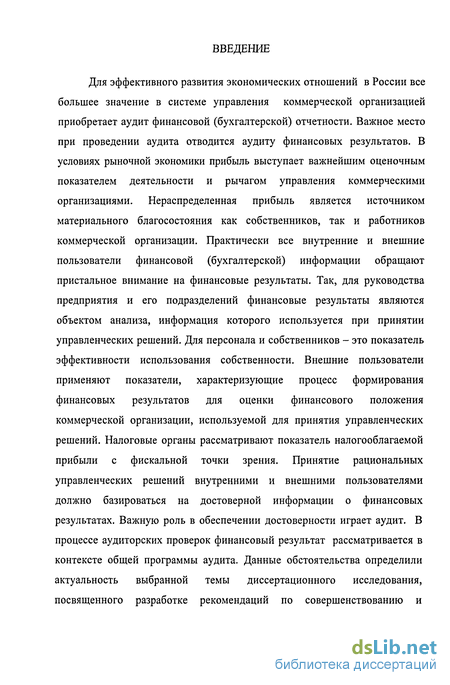 ВВЕДЕНИЕ

Для эффективного развития экономических отношений в России все большее значение в системе управления коммерческой организацией приобретает аудит финансовой (бухгалтерской) отчетности. Важное место при проведении аудита отводится аудиту финансовых результатов. В условиях рыночной экономики прибыль выступает важнейшим оценочным показателем деятельности и рычагом управления коммерческими организациями. Нераспределенная прибыль является источником материального благосостояния как собственников, так и работников коммерческой организации. Практически все внутренние и внешние пользователи финансовой (бухгалтерской) информации обращают пристальное внимание на финансовые результаты. Так, для руководства предприятия и его подразделений финансовые результаты являются объектом анализа, информация которого используется при принятии управленческих решений. Для персонала и собственников – это показатель эффективности использования собственности. Внешние пользователи применяют показатели, характеризующие процесс формирования финансовых результатов для оценки финансового положения коммерческой организации, используемой для принятия управленческих решений. Налоговые органы рассматривают показатель налогооблагаемой прибыли с фискальной точки зрения. Принятие рациональных управленческих решений внутренними и внешними пользователями должно базироваться на достоверной информации о финансовых результатах. Важную роль в обеспечении достоверности играет аудит. В процессе аудиторских проверок финансовый результат рассматривается в контексте общей программы аудита. Данные обстоятельства определили актуальность выбранной темы диссертационного исследования, посвященного разработке рекомендаций по совершенствованию и

dsLib.net
библиотека диссертаций